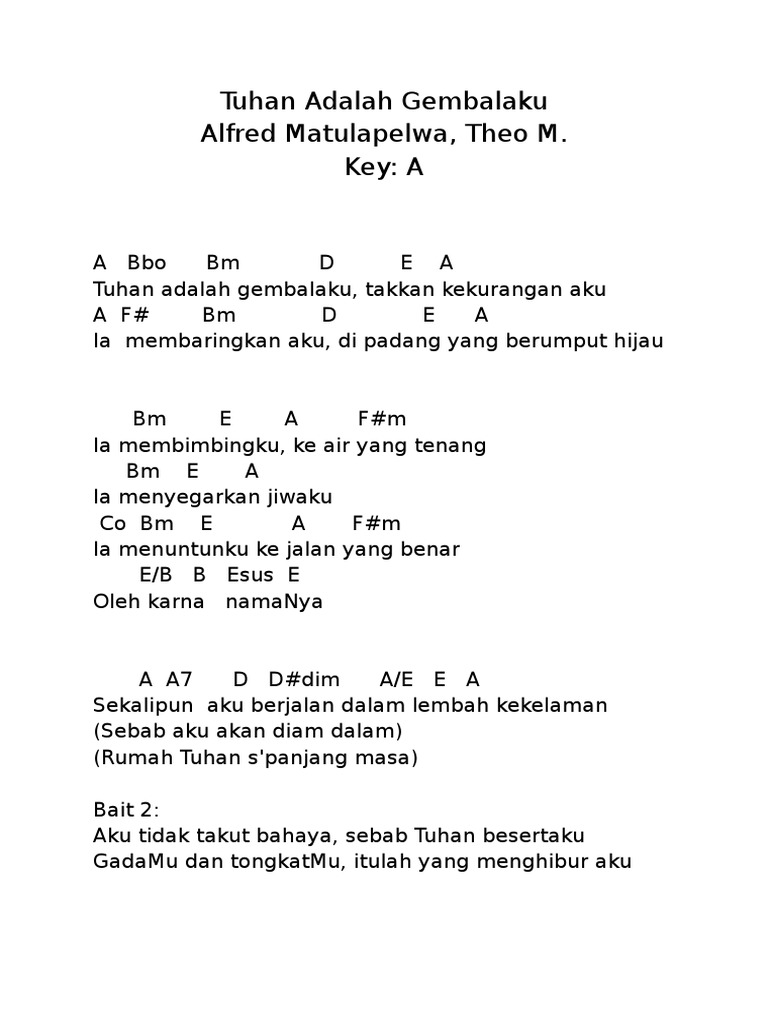 Tuhan Adalah Gembalaku
Alfred Matulapelwa, Theo M.
Key: A

A Bbo Bm D E A
Tuhan adalah gembalaku, takkan kekurangan aku
A F# Bm D E A
Ia membaringkan aku, di padang yang berumput hijau

Bm E A F#m
Ia membimbingku, ke air yang tenang
Bm E A
Ia menyegarkan jiwaku
Co Bm E A F#m
Ia menuntunku ke jalan yang benar
E/B B Esus E
Oleh karna namaNya

A A7 D D#dim A/E E A
Sekalipun aku berjalan dalam lembah kekelaman
(Sebab aku akan diam dalam)
(Rumah Tuhan s'panjang masa)

Bait 2:
Aku tidak takut bahaya, sebab Tuhan besertaku
GadaMu dan tongkatMu, itulah yang menghibur aku